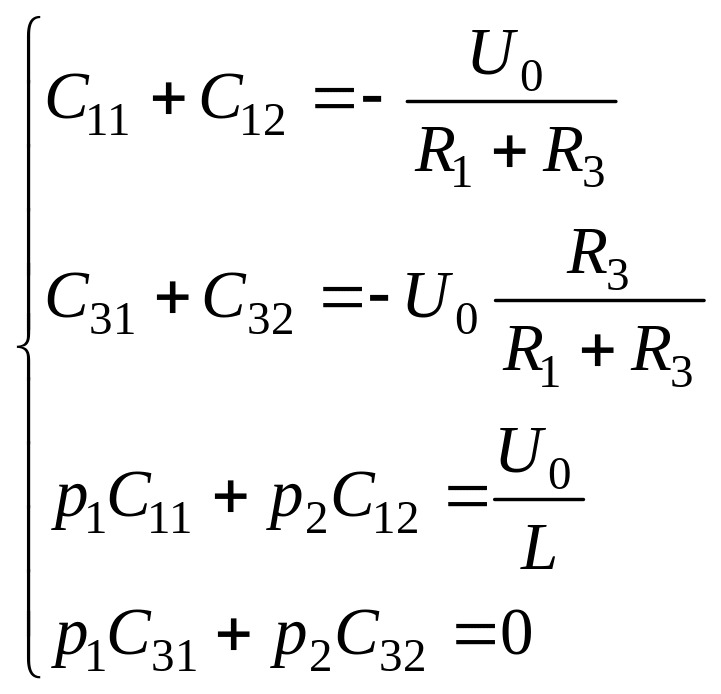 $\begin{cases} C_{11} + C_{12} = -\frac{U_0}{R_1 + R_3} \\ C_{31} + C_{32} = -U_0 \frac{R_3}{R_1 + R_3} \\ p_1 C_{11} + p_2 C_{12} = \frac{U_0}{L} \\ p_1 C_{31} + p_2 C_{32} = 0 \end{cases}$